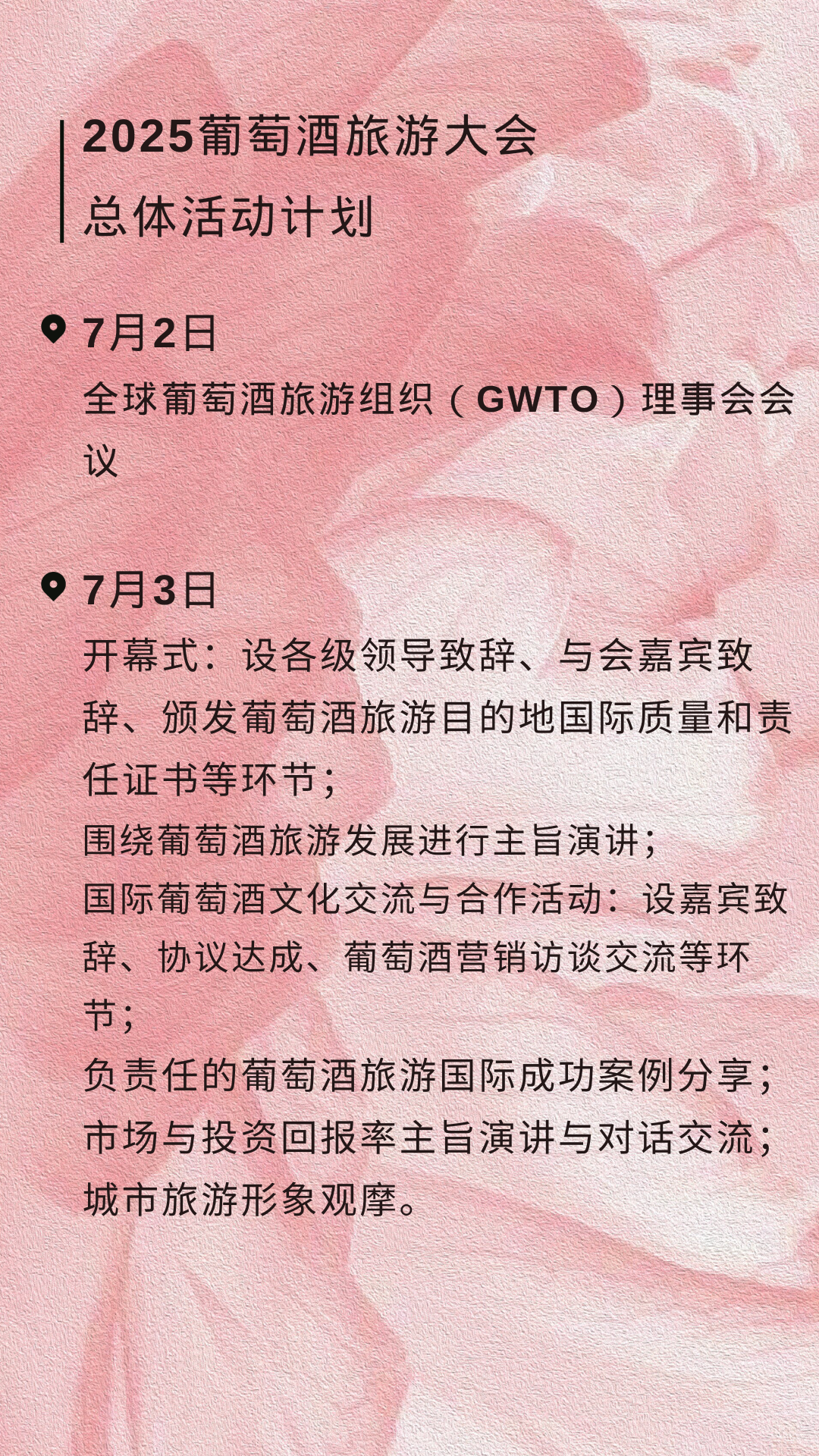 2025葡萄酒旅游大会
总体活动计划

7月2日
全球葡萄酒旅游组织（GWTO）理事会会议

7月3日
开幕式：设各级领导致辞、与会嘉宾致辞、颁发葡萄酒旅游目的地国际质量和责任证书等环节；
围绕葡萄酒旅游发展进行主旨演讲；
国际葡萄酒文化交流与合作活动：设嘉宾致辞、协议达成、葡萄酒营销访谈交流等环节；
负责任的葡萄酒旅游国际成功案例分享；
市场与投资回报率主旨演讲与对话交流；
城市旅游形象观摩。